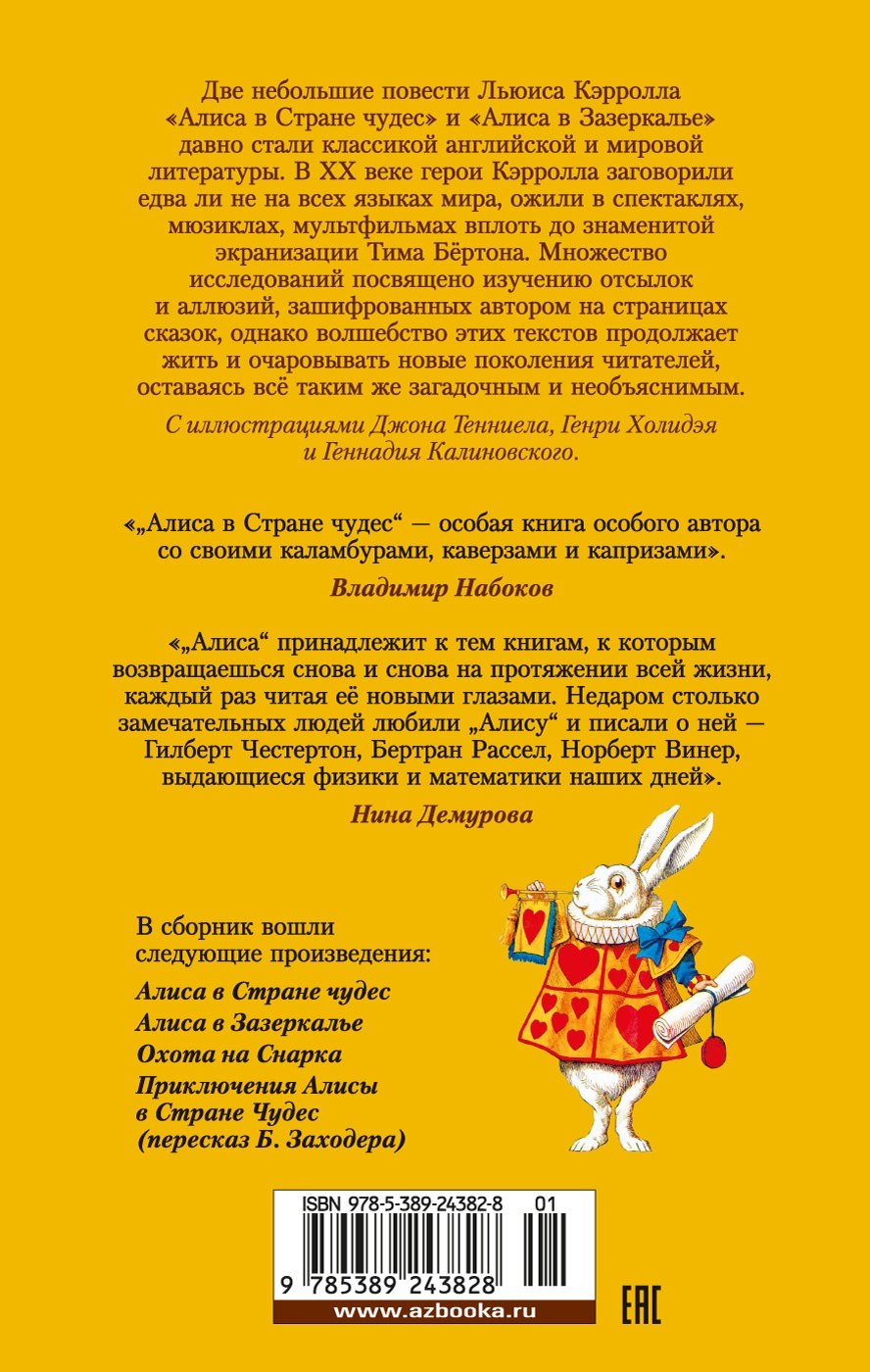 Две небольшие повести Льюиса Кэрролла «Алиса в Стране чудес» и «Алиса в Зазеркалье» давно стали классикой английской и мировой литературы. В XX веке герои Кэрролла заговорили едва ли не на всех языках мира, ожили в спектаклях, мюзиклах, мультфильмах вплоть до знаменитой экранизации Тима Бёртона. Множество исследований посвящено изучению отсылок и аллюзий, зашифрованных автором на страницах сказок, однако волшебство этих текстов продолжает жить и очаровывать новые поколения читателей, оставаясь всё таким же загадочным и необъяснимым.

С иллюстрациями Джона Тенниела, Генри Холидэя и Геннадия Калиновского.

«„Алиса в Стране чудес“ — особая книга особого автора со своими каламбурами, каверзами и капризами».

Владимир Набоков

«„Алиса“ принадлежит к тем книгам, к которым возвращаешься снова и снова на протяжении всей жизни, каждый раз читая её новыми глазами. Недаром столько замечательных людей любили „Алису“ и писали о ней — Гилберт Честертон, Бертран Рассел, Норберт Винер, выдающиеся физики и математики наших дней».

Нина Демурова

В сборник вошли следующие произведения:

Алиса в Стране чудес
Алиса в Зазеркалье
Охота на Снарка
Приключения Алисы в Стране Чудес (пересказ Б. Заходера)

ISBN 978-5-389-24382-8 01

9 785389 243828

www.azbooka.ru

EAC